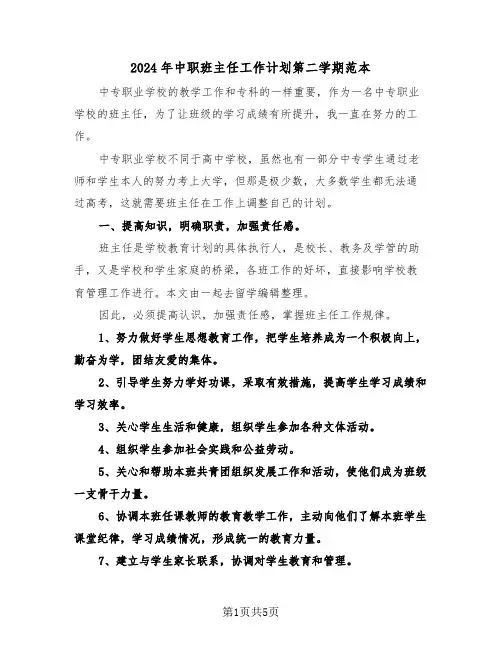 2024年中职班主任工作计划第二学期范本

中专职业学校的教学工作和专科的一样重要，作为一名中专职业学校的班主任，为了让班级的学习成绩有所提升，我一直在努力的工作。

中专职业学校不同于高中学校，虽然也有一部分中专学生通过老师和学生本人的努力考上大学，但那是极少数，大多数学生都无法通过高考，这就需要班主任在工作上调整自己的计划。

一、提高知识，明确职责，加强责任感。

班主任是学校教育计划的具体执行人，是校长、教务及学管的助手，又是学校和学生家庭的桥梁，各班工作的好坏，直接影响学校教育管理工作进行。本文由一起去留学编辑整理。

因此，必须提高认识，加强责任感，掌握班主任工作规律。

1、努力做好学生思想教育工作，把学生培养成为一个积极向上，勤奋为学，团结友爱的集体。

2、引导学生努力学好功课，采取有效措施，提高学生学习成绩和学习效率。

3、关心学生生活和健康，组织学生参加各种文体活动。

4、组织学生参加社会实践和公益劳动。

5、关心和帮助本班共青团组织发展工作和活动，使他们成为班级一支骨干力量。

6、协调本班任课教师的教育教学工作，主动向他们了解本班学生课堂纪律，学习成绩情况，形成统一的教育力量。

7、建立与学生家长联系，协调对学生教育和管理。

第1页共5页